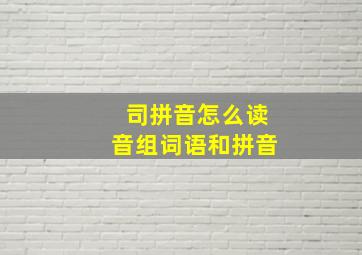 司拼音怎么读
音组词语和拼音